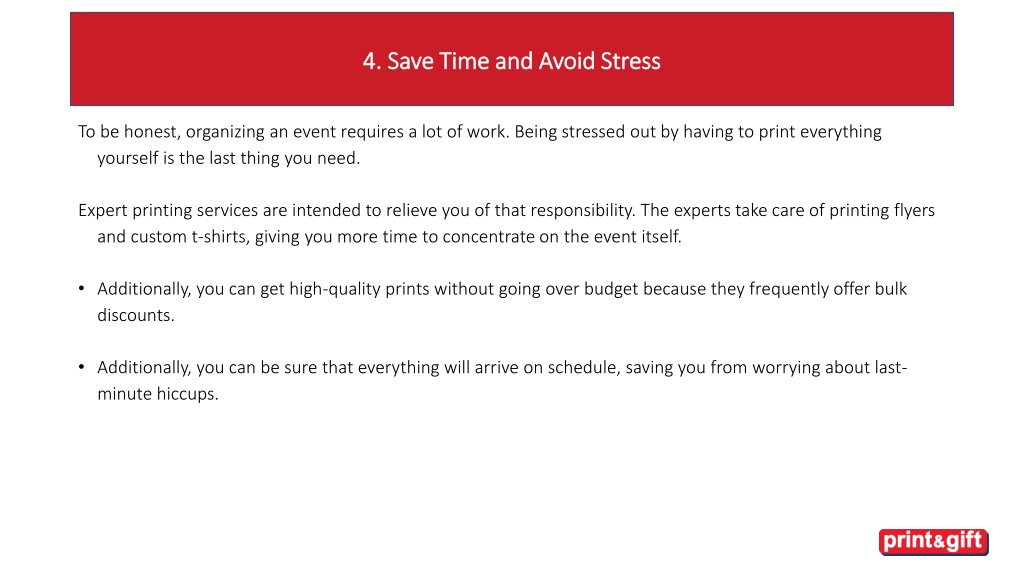 4. Save Time and Avoid Stress

To be honest, organizing an event requires a lot of work. Being stressed out by having to print everything yourself is the last thing you need.

Expert printing services are intended to relieve you of that responsibility. The experts take care of printing flyers and custom t-shirts, giving you more time to concentrate on the event itself.

• Additionally, you can get high-quality prints without going over budget because they frequently offer bulk discounts.

• Additionally, you can be sure that everything will arrive on schedule, saving you from worrying about last-minute hiccups.

print&gift